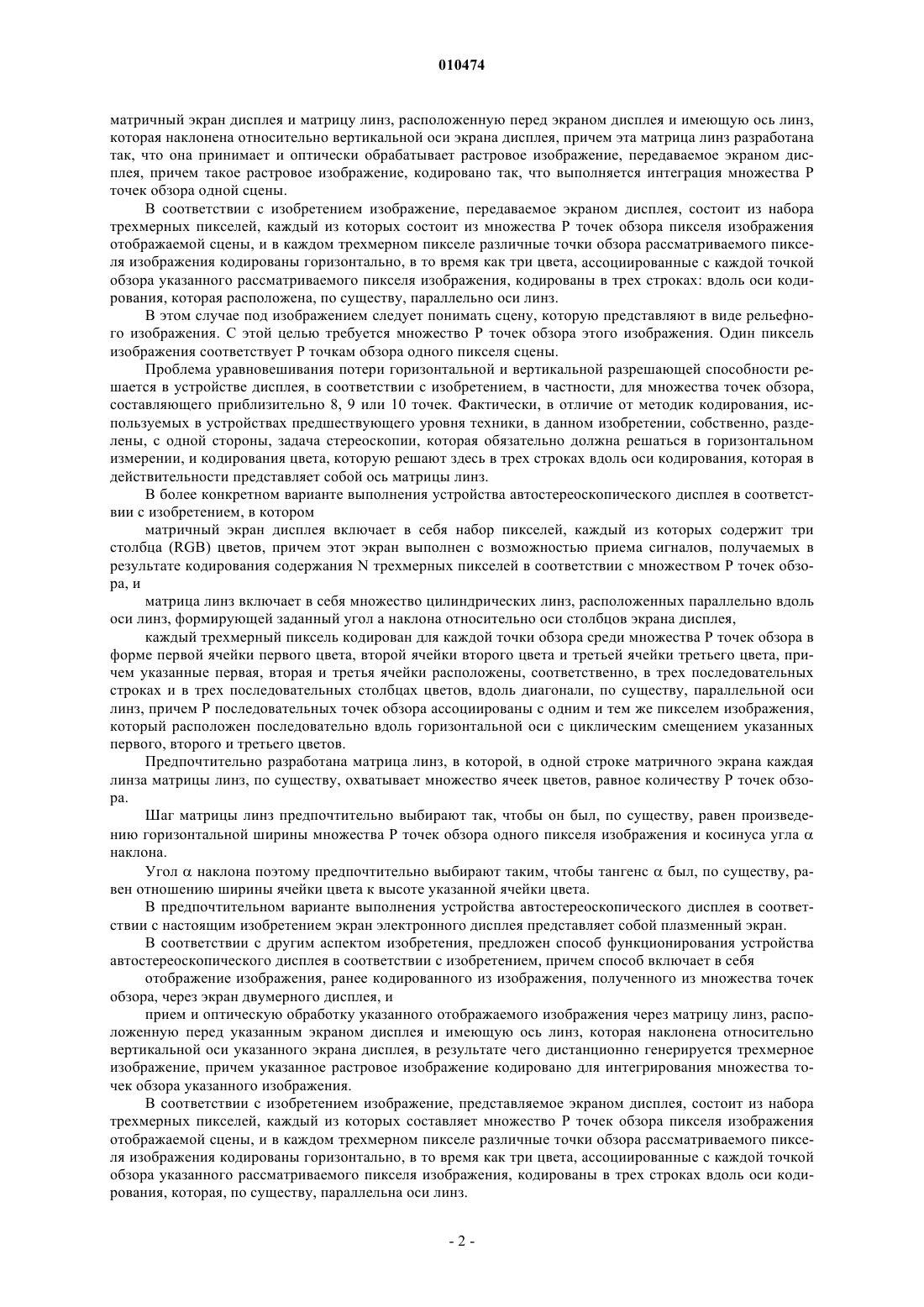 010474

матричный экран дисплея и матрицу линз, расположенную перед экраном дисплея и имеющую ось линз, которая наклонена относительно вертикальной оси экрана дисплея, причем эта матрица линз разработана так, что она принимает и оптически обрабатывает растровое изображение, передаваемое экраном дисплея, причем такое растровое изображение, кодировано так, что выполняется интеграция множества P точек обзора одной сцены.

В соответствии с изобретением изображение, передаваемое экраном дисплея, состоит из набора трехмерных пикселей, каждый из которых состоит из множества P точек обзора пикселя изображения отображаемой сцены, и в каждом трехмерном пикселе различные точки обзора рассматриваемого пикселя изображения кодированы горизонтально, в то время как три цвета, ассоциированные с каждой точкой обзора указанного рассматриваемого пикселя изображения, кодированы в трех строках: вдоль оси кодирования, которая расположена, по существу, параллельно оси линз.

В этом случае под изображением следует понимать сцену, которую представляют в виде рельефного изображения. С этой целью требуется множество P точек обзора этого изображения. Один пиксель изображения соответствует P точкам обзора одного пикселя сцены.

Проблема уравновешивания потери горизонтальной и вертикальной разрешающей способности решается в устройстве дисплея, в соответствии с изобретением, в частности, для множества точек обзора, составляющего приблизительно 8, 9 или 10 точек. Фактически, в отличие от методик кодирования, используемых в устройствах предшествующего уровня техники, в данном изобретении, собственно, разделены, с одной стороны, задача стереоскопии, которая обязательно должна решаться в горизонтальном измерении, и кодирования цвета, которую решают здесь в трех строках вдоль оси кодирования, которая в действительности представляет собой ось матрицы линз.

В более конкретном варианте выполнения устройства автостереоскопического дисплея в соответствии с изобретением, в котором

матричный экран дисплея включает в себя набор пикселей, каждый из которых содержит три столбца (RGB) цветов, причем этот экран выполнен с возможностью приема сигналов, получаемых в результате кодирования содержания N трехмерных пикселей в соответствии с множеством P точек обзора, и

матрица линз включает в себя множество цилиндрических линз, расположенных параллельно вдоль оси линз, формирующей заданный угол a наклона относительно оси столбцов экрана дисплея,

каждый трехмерный пиксель кодирован для каждой точки обзора среди множества P точек обзора в форме первой ячейки первого цвета, второй ячейки второго цвета и третьей ячейки третьего цвета, причем указанные первая, вторая и третья ячейки расположены, соответственно, в трех последовательных строках и в трех последовательных столбцах цветов, вдоль диагонали, по существу, параллельной оси линз, причем P последовательных точек обзора ассоциированы с одним и тем же пикселем изображения, который расположен последовательно вдоль горизонтальной оси с циклическим смещением указанных первого, второго и третьего цветов.

Предпочтительно разработана матрица линз, в которой, в одной строке матричного экрана каждая линза матрицы линз, по существу, охватывает множество ячеек цветов, равное количеству P точек обзора.

Шаг матрицы линз предпочтительно выбирают так, чтобы он был, по существу, равен произведению горизонтальной ширины множества P точек обзора одного пикселя изображения и косинуса угла $\alpha$ наклона.

Угол $\alpha$ наклона поэтому предпочтительно выбирают таким, чтобы тангенс $\alpha$ был, по существу, равен отношению ширины ячейки цвета к высоте указанной ячейки цвета.

В предпочтительном варианте выполнения устройства автостереоскопического дисплея в соответствии с настоящим изобретением экран электронного дисплея представляет собой плазменный экран.

В соответствии с другим аспектом изобретения, предложен способ функционирования устройства автостереоскопического дисплея в соответствии с изобретением, причем способ включает в себя

отображение изображения, ранее кодированного из изображения, полученного из множества точек обзора, через экран двумерного дисплея, и

прием и оптическую обработку указанного отображаемого изображения через матрицу линз, расположенную перед указанным экраном дисплея и имеющую ось линз, которая наклонена относительно вертикальной оси указанного экрана дисплея, в результате чего дистанционно генерируется трехмерное изображение, причем указанное растровое изображение кодировано для интегрирования множества точек обзора указанного изображения.

В соответствии с изобретением изображение, представляемое экраном дисплея, состоит из набора трехмерных пикселей, каждый из которых составляет множество P точек обзора пикселя изображения отображаемой сцены, и в каждом трехмерном пикселе различные точки обзора рассматриваемого пикселя изображения кодированы горизонтально, в то время как три цвета, ассоциированные с каждой точкой обзора указанного рассматриваемого пикселя изображения, кодированы в трех строках вдоль оси кодирования, которая, по существу, параллельна оси линз.

- 2 -